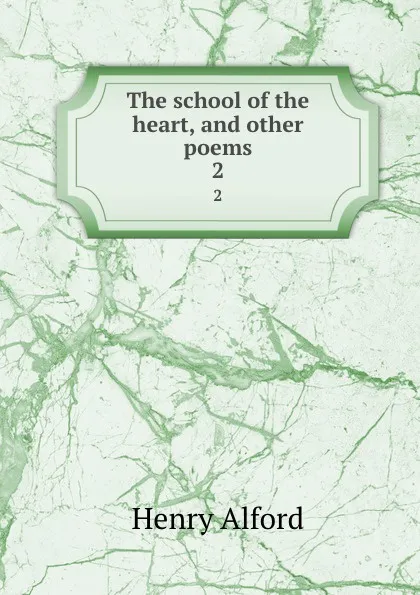 The school of the heart, and other poems
2
2

Henry Alford